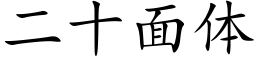 二十面体